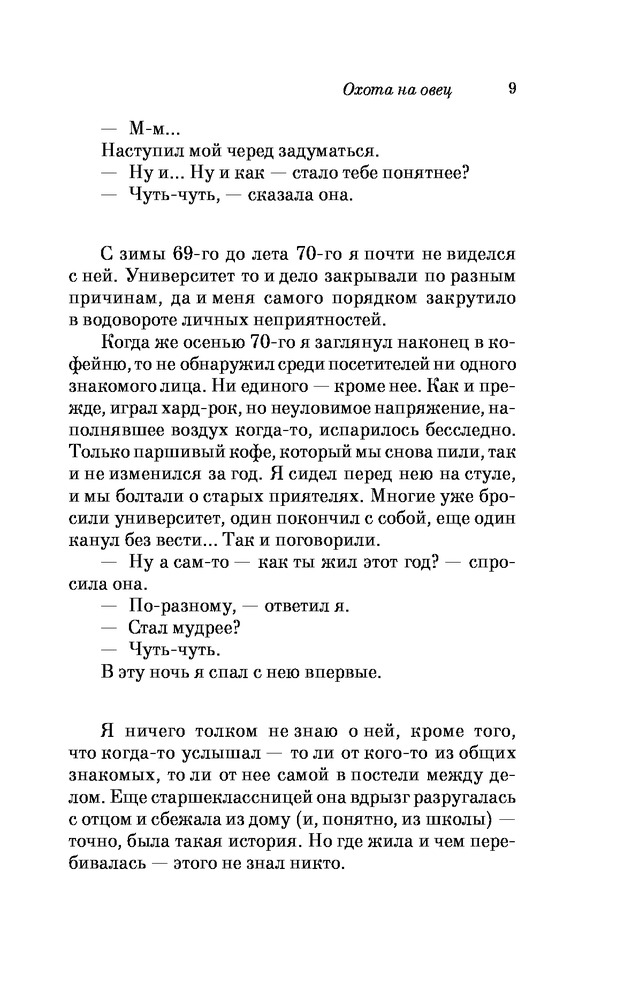 Охота на овец 9

— М-м...

Наступил мой черед задуматься.

— Ну и... Ну и как — стало тебе понятнее?

— Чуть-чуть, — сказала она.

С зимы 69-го до лета 70-го я почти не виделся с ней. Университет то и дело закрывали по разным причинам, да и меня самого порядком закрутило в водовороте личных неприятностей.

Когда же осенью 70-го я заглянул наконец в кофейню, то не обнаружил среди посетителей ни одного знакомого лица. Ни единого — кроме нее. Как и прежде, играл хард-рок, но неуловимое напряжение, наполнявшее воздух когда-то, испарилось бесследно. Только паршивый кофе, который мы снова пили, так и не изменился за год. Я сидел перед нею на стуле, и мы болтали о старых приятелях. Многие уже бросили университет, один покончил с собой, еще один канул без вести... Так и поговорили.

— Ну а сам-то — как ты жил этот год? — спросила она.

— По-разному, — ответил я.

— Стал мудрее?

— Чуть-чуть.

В эту ночь я спал с нею впервые.

Я ничего толком не знаю о ней, кроме того, что когда-то услышал — то ли от кого-то из общих знакомых, то ли от нее самой в постели между делом. Еще старшеклассницей она вдрызг разругалась с отцом и сбежала из дому (и, понятно, из школы) — точно, была такая история. Но где жила и чем перебивалась — этого не знал никто.